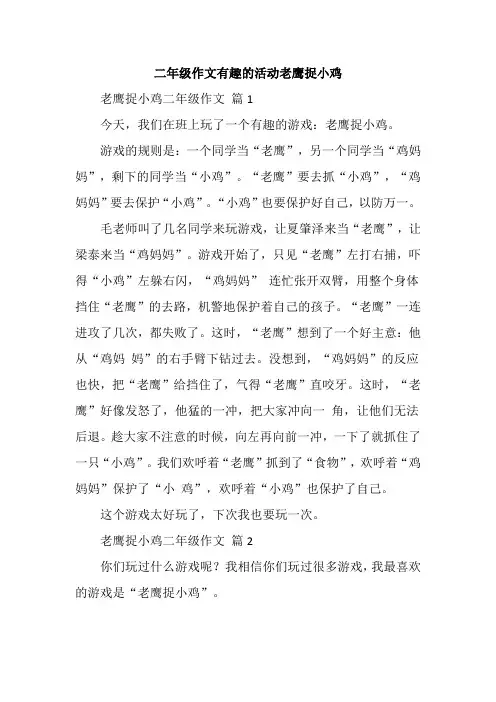 二年级作文有趣的活动老鹰捉小鸡

老鹰捉小鸡二年级作文 篇 1

今天，我们在班上玩了一个有趣的游戏：老鹰捉小鸡。

游戏的规则是：一个同学当“老鹰”，另一个同学当“鸡妈妈”，剩下的同学当“小鸡”。“老鹰”要去抓“小鸡”，“鸡妈妈”要去保护“小鸡”。“小鸡”也要保护好自己，以防万一。

毛老师叫了几名同学来玩游戏，让夏肇泽来当“老鹰”，让梁泰来当“鸡妈妈”。游戏开始了，只见“老鹰”左打右捕，吓得“小鸡”左躲右闪，“鸡妈妈” 连忙张开双臂，用整个身体挡住“老鹰”的去路，机警地保护着自己的孩子。“老鹰”一连进攻了几次，都失败了。这时，“老鹰”想到了一个好主意：他从“鸡妈 妈”的右手臂下钻过去。没想到，“鸡妈妈”的反应也快，把“老鹰”给挡住了，气得“老鹰”直咬牙。这时，“老鹰”好像发怒了，他猛的一冲，把大家冲向一 角，让他们无法后退。趁大家不注意的时候，向左再向前一冲，一下了就抓住了一只“小鸡”。我们欢呼着“老鹰”抓到了“食物”，欢呼着“鸡妈妈”保护了“小 鸡”，欢呼着“小鸡”也保护了自己。

这个游戏太好玩了，下次我也要玩一次。

老鹰捉小鸡二年级作文 篇 2

你们玩过什么游戏呢？我相信你们玩过很多游戏，我最喜欢的游戏是“老鹰捉小鸡”。